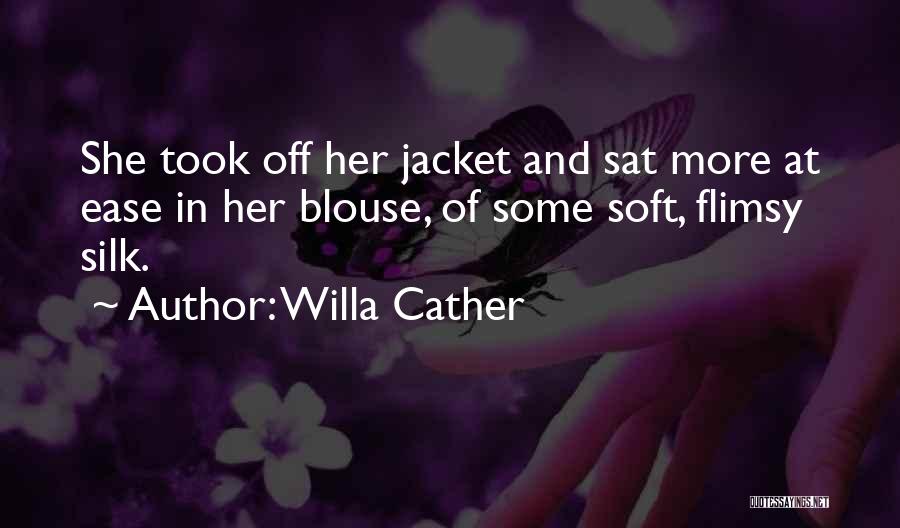 She took off her jacket and sat more at ease in her blouse, of some soft, flimsy silk.

~ Author: Willa Cather

QUOTESSAYINGS.NET